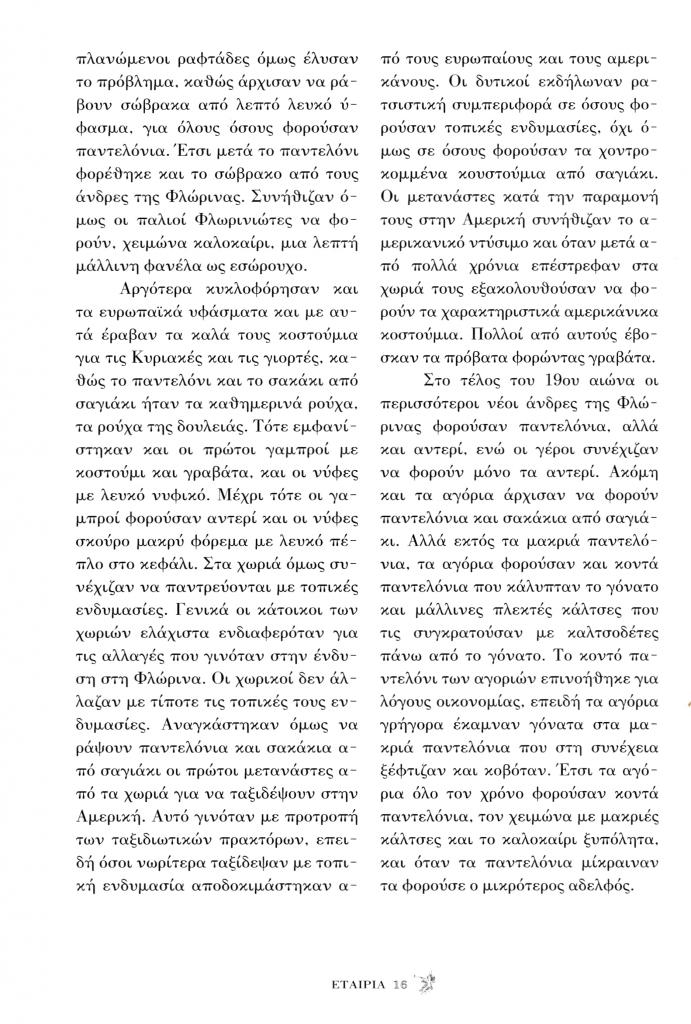 πλανώμενοι ραφτάδες όμως έλυσαν το πρόβλημα, καθώς άρχισαν να ράβουν σώβρακα από λεπτό λευκό ύφασμα, για όλους όσους φορούσαν παντελόνια. Έτσι μετά το παντελόνι φορέθηκε και το σώβρακο από τους άνδρες της Φλώρινας. Συνήθιζαν όμως οι παλιοί Φλωρινιώτες να φορούν, χειμώνα καλοκαίρι, μια λεπτή μάλλινη φανέλα ως εσώρουχο.

Αργότερα κυκλοφόρησαν και τα ευρωπαϊκά υφάσματα και με αυτά έραβαν τα καλά τους κοστούμια για τις Κυριακές και τις γιορτές, καθώς το παντελόνι και το σακάκι από σαγιάκι ήταν τα καθημερινά ρούχα, τα ρούχα της δουλειάς. Τότε εμφανίστηκαν και οι πρώτοι γαμπροί με κοστούμι και γραβάτα, και οι νύφες με λευκό νυφικό. Μέχρι τότε οι γαμπροί φορούσαν αντερί και οι νύφες σκούρο μακρύ φόρεμα με λευκό πέπλο στο κεφάλι. Στα χωριά όμως συνέχιζαν να παντρεύονται με τοπικές ενδυμασίες. Γενικά οι κάτοικοι των χωριών ελάχιστα ενδιαφερόταν για τις αλλαγές που γινόταν στην ένδυση στη Φλώρινα. Οι χωρικοί δεν άλλαζαν με τίποτε τις τοπικές τους ενδυμασίες. Αναγκάστηκαν όμως να ράψουν παντελόνια και σακάκια από σαγιάκι οι πρώτοι μετανάστες από τα χωριά για να ταξιδέψουν στην Αμερική. Αυτό γινόταν με προτροπή των ταξιδιωτικών πρακτόρων, επειδή όσοι νωρίτερα ταξίδεψαν με τοπική ενδυμασία αποδοκιμάστηκαν από τους ευρωπαίους και τους αμερικάνους. Οι δυτικοί εκδήλωναν ρατσιστική συμπεριφορά σε όσους φορούσαν τοπικές ενδυμασίες, όχι όμως σε όσους φορούσαν τα χοντροκομμένα κουστούμια από σαγιάκι. Οι μετανάστες κατά την παραμονή τους στην Αμερική συνήθιζαν το αμερικανικό ντύσιμο και όταν μετά από πολλά χρόνια επέστρεφαν στα χωριά τους εξακολουθούσαν να φορούν τα χαρακτηριστικά αμερικάνικα κοστούμια. Πολλοί από αυτούς έβοσκαν τα πρόβατα φορώντας γραβάτα.

Στο τέλος του 19ου αιώνα οι περισσότεροι νέοι άνδρες της Φλώρινας φορούσαν παντελόνια, αλλά και αντερί, ενώ οι γέροι συνέχιζαν να φορούν μόνο τα αντερί. Ακόμη και τα αγόρια άρχισαν να φορούν παντελόνια και σακάκια από σαγιάκι. Αλλά εκτός τα μακριά παντελόνια, τα αγόρια φορούσαν και κοντά παντελόνια που κάλυπταν το γόνατο και μάλλινες πλεκτές κάλτσες που τις συγκρατούσαν με καλτσοδέτες πάνω από το γόνατο. Το κοντό παντελόνι των αγοριών επινοήθηκε για λόγους οικονομίας, επειδή τα αγόρια γρήγορα έκαμναν γόνατα στα μακριά παντελόνια που στη συνέχεια ξέφτιζαν και κοβόταν. Έτσι τα αγόρια όλο τον χρόνο φορούσαν κοντά παντελόνια, τον χειμώνα με μακριές κάλτσες και το καλοκαίρι ξυπόλητα, και όταν τα παντελόνια μίκραιναν τα φορούσε ο μικρότερος αδελφός.

ΕΤΑΙΡΙΑ 16